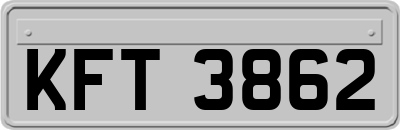 KFT 3862